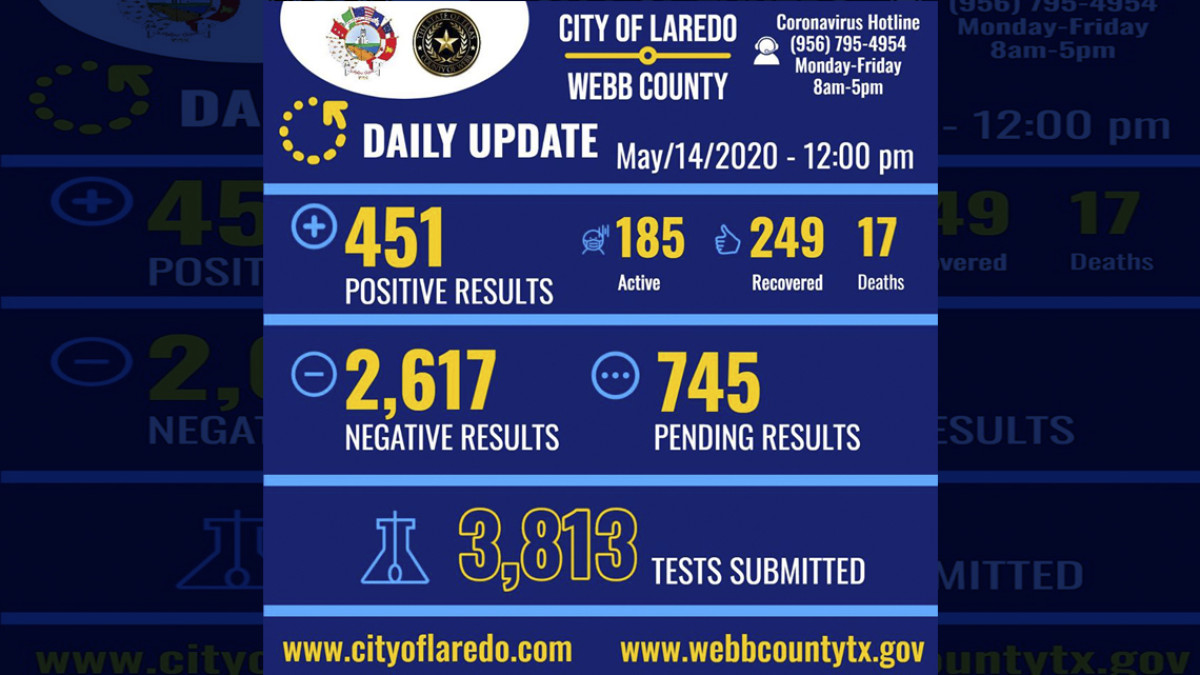 CITY OF LAREDO
WEBB COUNTY

Coronavirus Hotline
(956) 795-4954
Monday-Friday
8am-5pm

DAILY UPDATE May/14/2020 - 12:00 pm

451
POSITIVE RESULTS

185
Active

249
Recovered

17
Deaths

2,617
NEGATIVE RESULTS

745
PENDING RESULTS

3,813
TESTS SUBMITTED

www.cityoflaredo.com www.webbcountytx.gov